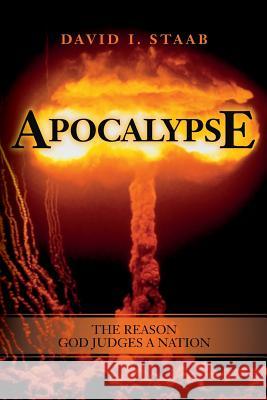 DAVID I. STAAB

APOCALYPSE

THE REASON
GOD JUDGES A NATION

Kraina Książek